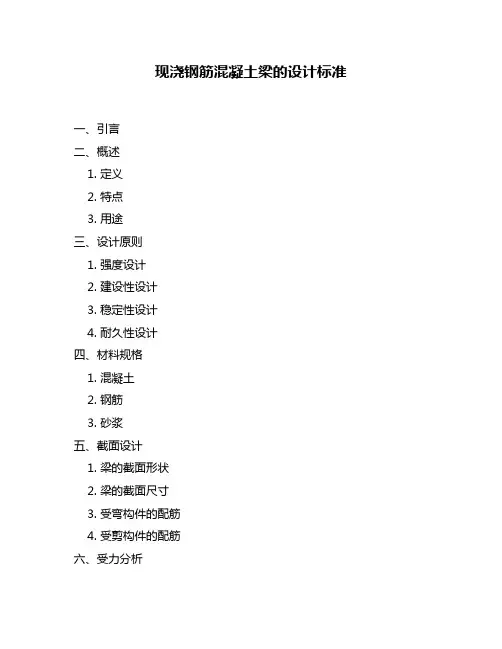 现浇钢筋混凝土梁的设计标准

一、引言

二、概述

1. 定义

2. 特点

3. 用途

三、设计原则

1. 强度设计

2. 建设性设计

3. 稳定性设计

4. 耐久性设计

四、材料规格

1. 混凝土

2. 钢筋

3. 砂浆

五、截面设计

1. 梁的截面形状

2. 梁的截面尺寸

3. 受弯构件的配筋

4. 受剪构件的配筋

六、受力分析